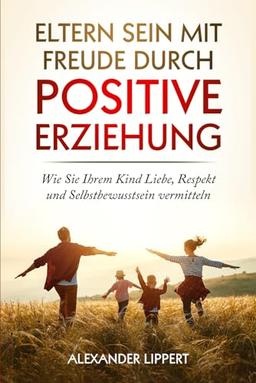 ELTERN SEIN MIT FREUDE DURCH
POSITIVE ERZIEHUNG

Wie Sie Ihrem Kind Liebe, Respekt und Selbstbewusstsein vermitteln

ALEXANDER LIPPERT